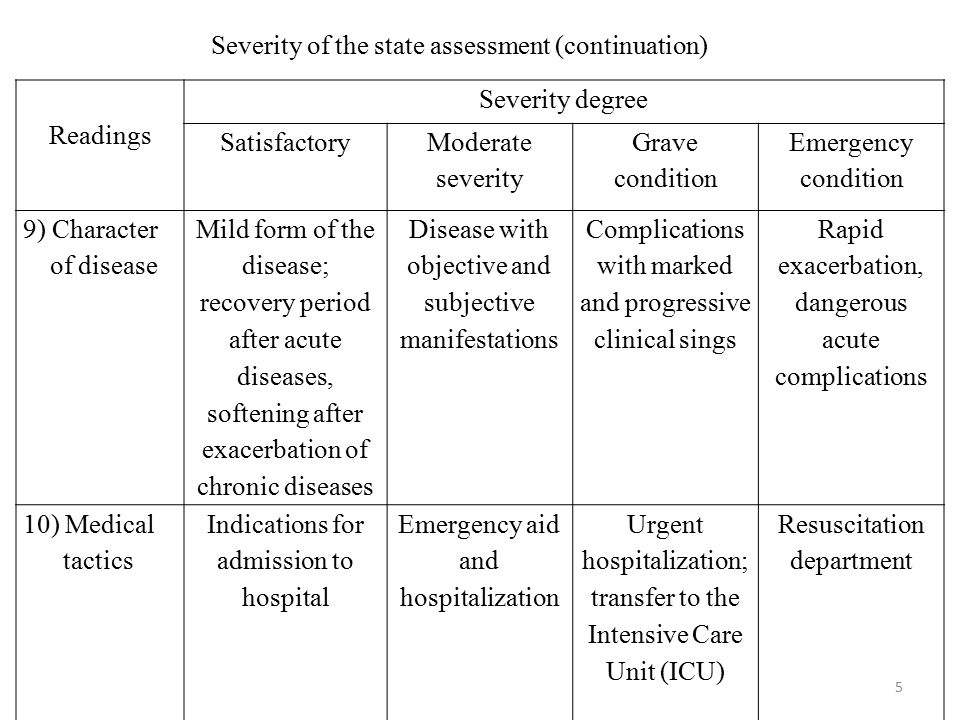 Severity of the state assessment (continuation)

| Readings | Severity degree | | | |
|---|---|---|---|---|
| | Satisfactory | Moderate severity | Grave condition | Emergency condition |
| 9) Character of disease | Mild form of the disease; recovery period after acute diseases, softening after exacerbation of chronic diseases | Disease with objective and subjective manifestations | Complications with marked and progressive clinical sings | Rapid exacerbation, dangerous acute complications |
| 10) Medical tactics | Indications for admission to hospital | Emergency aid and hospitalization | Urgent hospitalization; transfer to the Intensive Care Unit (ICU) | Resuscitation department |

5